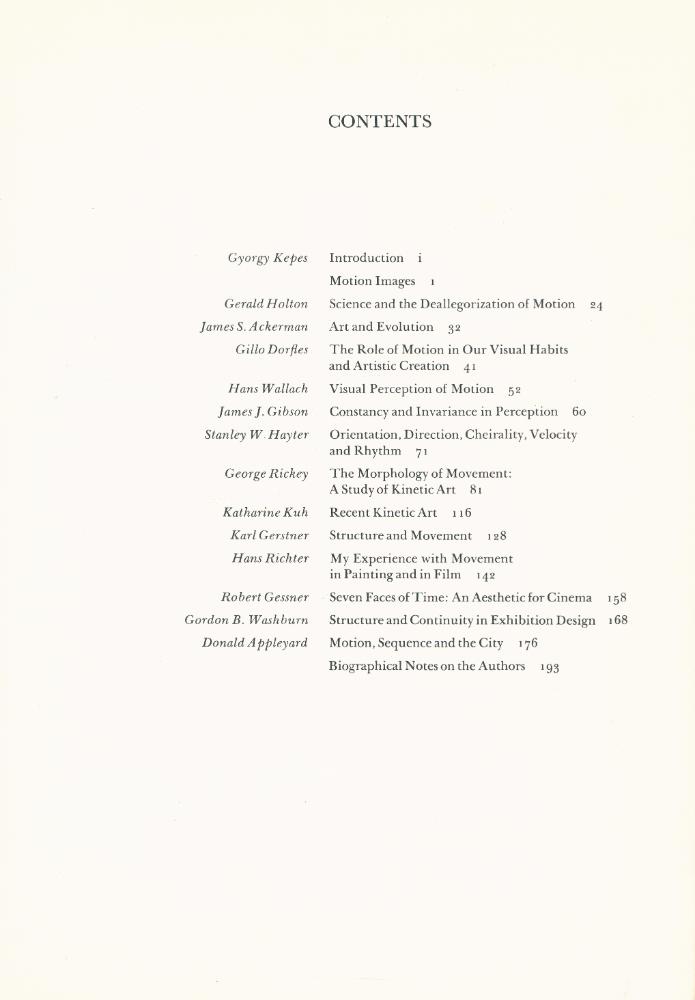 CONTENTS

Gyorgy Kepes Introduction i

Motion Images 1

Gerald Holton Science and the Deallegorization of Motion 24

James S. Ackerman Art and Evolution 32

Gillo Dorfles The Role of Motion in Our Visual Habits and Artistic Creation 41

Hans Wallach Visual Perception of Motion 52

James J. Gibson Constancy and Invariance in Perception 60

Stanley W. Hayter Orientation, Direction, Cheirality, Velocity and Rhythm 71

George Rickey The Morphology of Movement: A Study of Kinetic Art 81

Katharine Kuh Recent Kinetic Art 116

Karl Gerstner Structure and Movement 128

Hans Richter My Experience with Movement in Painting and in Film 142

Robert Gessner Seven Faces of Time: An Aesthetic for Cinema 158

Gordon B. Washburn Structure and Continuity in Exhibition Design 168

Donald Appleyard Motion, Sequence and the City 176

Biographical Notes on the Authors 193